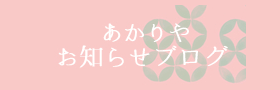 あかりや
お知らせブログ